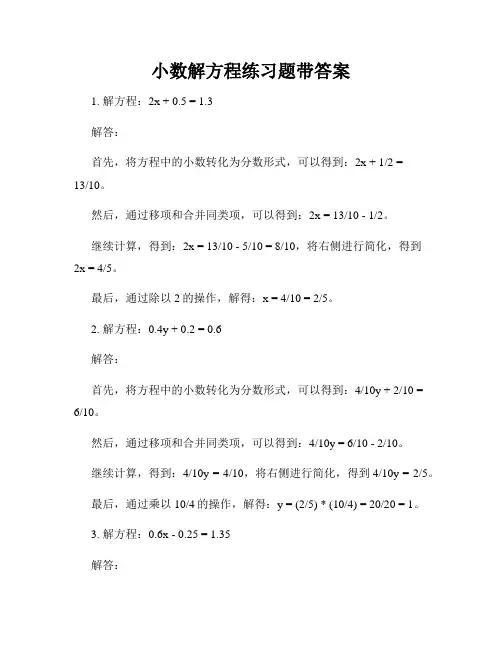 小数解方程练习题带答案

1. 解方程：$2x + 0.5 = 1.3$

解答：

首先，将方程中的小数转化为分数形式，可以得到：$2x + 1/2 = 13/10$。

然后，通过移项和合并同类项，可以得到：$2x = 13/10 - 1/2$。

继续计算，得到：$2x = 13/10 - 5/10 = 8/10$，将右侧进行简化，得到 $2x = 4/5$。

最后，通过除以 2 的操作，解得：$x = 4/10 = 2/5$。

2. 解方程：$0.4y + 0.2 = 0.6$

解答：

首先，将方程中的小数转化为分数形式，可以得到：$4/10y + 2/10 = 6/10$。

然后，通过移项和合并同类项，可以得到：$4/10y = 6/10 - 2/10$。

继续计算，得到：$4/10y = 4/10$，将右侧进行简化，得到 $4/10y = 2/5$。

最后，通过乘以 10/4 的操作，解得：$y = (2/5) * (10/4) = 20/20 = 1$。

3. 解方程：$0.6x - 0.25 = 1.35$

解答：